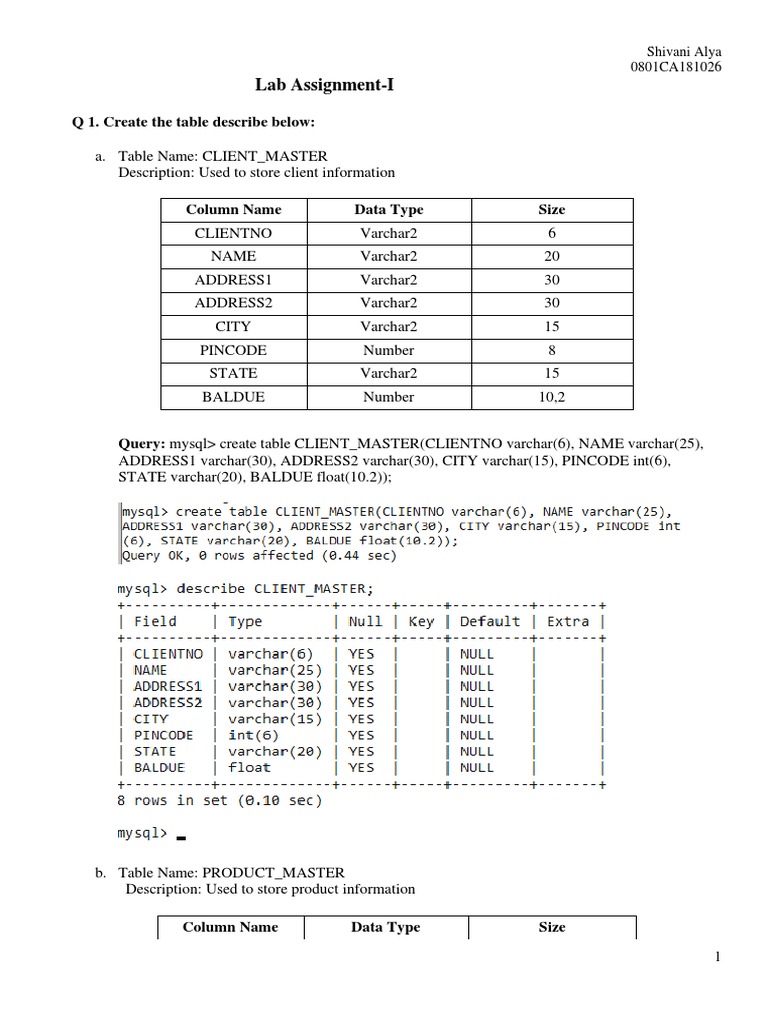 Shivani Alya
0801CA181026

Lab Assignment-I

Q 1. Create the table describe below:

a. Table Name: CLIENT_MASTER
Description: Used to store client information

| Column Name | Data Type | Size |
|---|---|---|
| CLIENTNO | Varchar2 | 6 |
| NAME | Varchar2 | 20 |
| ADDRESS1 | Varchar2 | 30 |
| ADDRESS2 | Varchar2 | 30 |
| CITY | Varchar2 | 15 |
| PINCODE | Number | 8 |
| STATE | Varchar2 | 15 |
| BALDUE | Number | 10,2 |

Query: mysql> create table CLIENT_MASTER(CLIENTNO varchar(6), NAME varchar(25), ADDRESS1 varchar(30), ADDRESS2 varchar(30), CITY varchar(15), PINCODE int(6), STATE varchar(20), BALDUE float(10.2));

mysql> create table CLIENT_MASTER(CLIENTNO varchar(6), NAME varchar(25), ADDRESS1 varchar(30), ADDRESS2 varchar(30), CITY varchar(15), PINCODE int (6), STATE varchar(20), BALDUE float(10.2));
Query OK, 0 rows affected (0.44 sec)

mysql> describe CLIENT_MASTER;

| Field | Type | Null | Key | Default | Extra |
|---|---|---|---|---|---|
| CLIENTNO | varchar(6) | YES | | NULL | |
| NAME | varchar(25) | YES | | NULL | |
| ADDRESS1 | varchar(30) | YES | | NULL | |
| ADDRESS2 | varchar(30) | YES | | NULL | |
| CITY | varchar(15) | YES | | NULL | |
| PINCODE | int(6) | YES | | NULL | |
| STATE | varchar(20) | YES | | NULL | |
| BALDUE | float | YES | | NULL | |

8 rows in set (0.10 sec)

mysql>

b. Table Name: PRODUCT_MASTER
Description: Used to store product information

| Column Name | Data Type | Size |
|---|---|---|

1